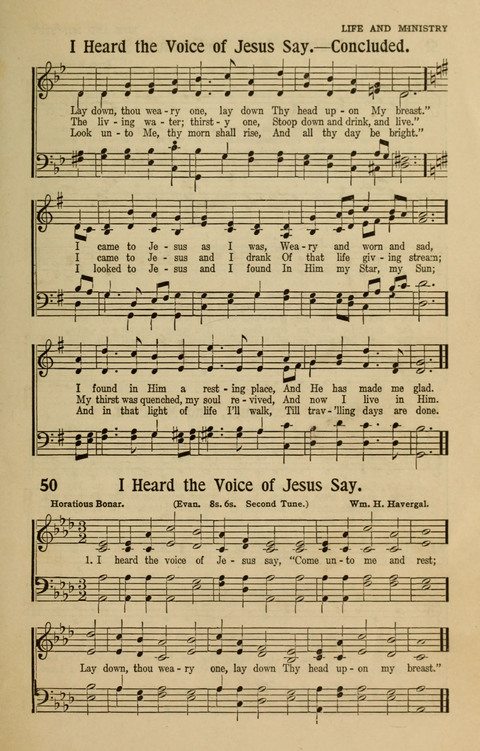 LIFE AND MINISTRY

I Heard the Voice of Jesus Say.—Concluded.

Lay down, thou wea - ry one, lay down Thy head up - on My breast."
The liv - ing wa - ter; thirst - y one, Stoop down and drink, and live."
Look un - to Me, thy morn shall rise, And all thy day be bright."

I came to Je - sus as I was, Wea - ry and worn and sad,
I came to Je - sus and I drank Of that life giv - ing stream;
I looked to Je - sus and I found In Him my Star, my Sun;

I found in Him a rest - ing place, And He has made me glad.
My thirst was quenched, my soul re - vived, And now I live in Him.
And in that light of life I'll walk, Till trav - 'ling days are done.

50 I Heard the Voice of Jesus Say.

Horatious Bonar. (Evan. 8s. 6s. Second Tune.) Wm. H. Havergal.

1. I heard the voice of Je - sus say, "Come un - to me and rest;

Lay down, thou wea - ry one, lay down Thy head up - on my breast."